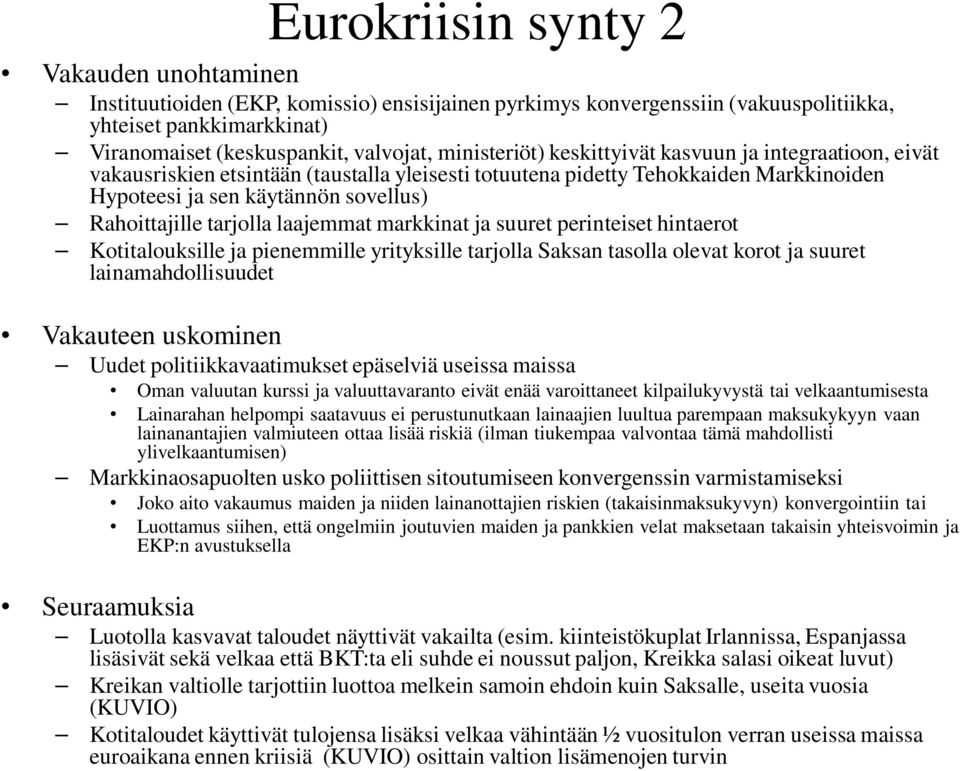 Eurokriisin synty 2

• Vakauden unohtaminen
– Instituutioiden (EKP, komissio) ensisijainen pyrkimys konvergenssiin (vakuuspolitiikka, yhteiset pankkimarkkinat)
– Viranomaiset (keskuspankit, valvojat, ministeriöt) keskittyivät kasvuun ja integraatioon, eivät vakausriskien etsintään (taustalla yleisesti totuutena pidetty Tehokkaiden Markkinoiden Hypoteesi ja sen käytännön sovellus)
– Rahoittajille tarjolla laajemmat markkinat ja suuret perinteiset hintaerot
– Kotitalouksille ja pienemmille yrityksille tarjolla Saksan tasolla olevat korot ja suuret lainamahdollisuudet

• Vakauteen uskominen
– Uudet politiikkavaatimukset epäselviä useissa maissa
• Oman valuutan kurssi ja valuuttavaranto eivät enää varoittaneet kilpailukyvystä tai velkaantumisesta
• Lainarahan helpompi saatavuus ei perustunutkaan lainaajien luultua parempaan maksukykyyn vaan lainanantajien valmiuteen ottaa lisää riskiä (ilman tiukempaa valvontaa tämä mahdollisti ylivelkaantumisen)
– Markkinaosapuolten usko poliittisen sitoutumiseen konvergenssin varmistamiseksi
• Joko aito vakaumus maiden ja niiden lainanottajien riskien (takaisinmaksukyvyn) konvergointiin tai
• Luottamus siihen, että ongelmiin joutuvien maiden ja pankkien velat maksetaan takaisin yhteisvoimin ja EKP:n avustuksella

• Seuraamuksia
– Luotolla kasvavat taloudet näyttivät vakailta (esim. kiinteistökuplat Irlannissa, Espanjassa lisäsivät sekä velkaa että BKT:ta eli suhde ei noussut paljon, Kreikka salasi oikeat luvut)
– Kreikan valtiolle tarjottiin luottoa melkein samoin ehdoin kuin Saksalle, useita vuosia (KUVIO)
– Kotitaloudet käyttivät tulojensa lisäksi velkaa vähintään ½ vuositulon verran useissa maissa euroaikana ennen kriisiä (KUVIO) osittain valtion lisämenojen turvin